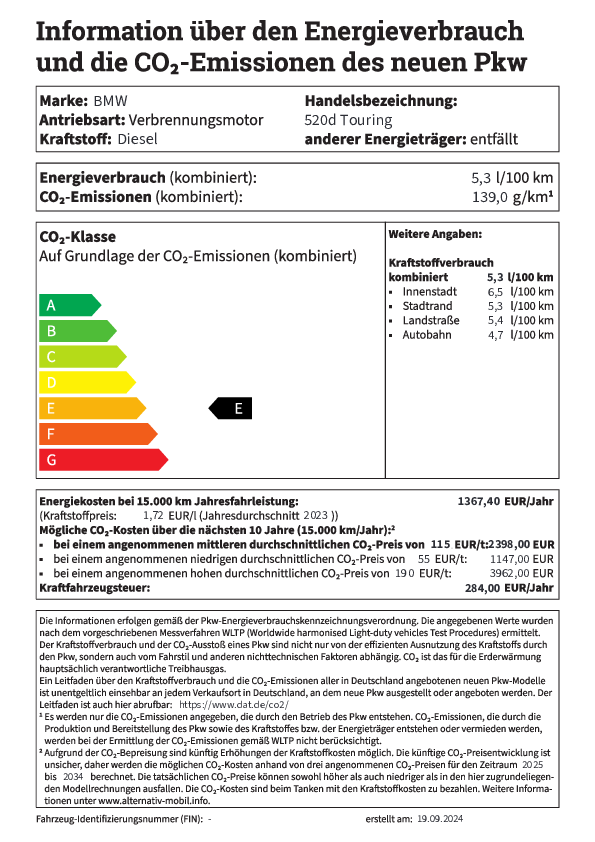 Information über den Energieverbrauch und die $CO_2$-Emissionen des neuen Pkw

Marke: BMW
Antriebsart: Verbrennungsmotor
Kraftstoff: Diesel

Handelsbezeichnung:
520d Touring
anderer Energieträger: entfällt

Energieverbrauch (kombiniert): 5,3 l/100 km
$CO_2$-Emissionen (kombiniert): 139,0 g/km¹

$CO_2$-Klasse
Auf Grundlage der $CO_2$-Emissionen (kombiniert)

A
B
C
D
E
F
G

E

Weitere Angaben:

Kraftstoffverbrauch
kombiniert 5,3 l/100 km
▪ Innenstadt 6,5 l/100 km
▪ Stadtrand 5,3 l/100 km
▪ Landstraße 5,4 l/100 km
▪ Autobahn 4,7 l/100 km

Energiekosten bei 15.000 km Jahresfahrleistung: 1367,40 EUR/Jahr
(Kraftstoffpreis: 1,72 EUR/l (Jahresdurchschnitt 2023 ))
Mögliche $CO_2$-Kosten über die nächsten 10 Jahre (15.000 km/Jahr):²
▪ bei einem angenommenen mittleren durchschnittlichen $CO_2$-Preis von 115 EUR/t: 2398,00 EUR
▪ bei einem angenommenen niedrigen durchschnittlichen $CO_2$-Preis von 55 EUR/t: 1147,00 EUR
▪ bei einem angenommenen hohen durchschnittlichen $CO_2$-Preis von 190 EUR/t: 3962,00 EUR
Kraftfahrzeugsteuer: 284,00 EUR/Jahr

Die Informationen erfolgen gemäß der Pkw-Energieverbrauchskennzeichnungsverordnung. Die angegebenen Werte wurden nach dem vorgeschriebenen Messverfahren WLTP (Worldwide harmonised Light-duty vehicles Test Procedures) ermittelt. Der Kraftstoffverbrauch und der $CO_2$-Ausstoß eines Pkw sind nicht nur von der effizienten Ausnutzung des Kraftstoffs durch den Pkw, sondern auch vom Fahrstil und anderen nichttechnischen Faktoren abhängig. $CO_2$ ist das für die Erderwärmung hauptsächlich verantwortliche Treibhausgas.
Ein Leitfaden über den Kraftstoffverbrauch und die $CO_2$-Emissionen aller in Deutschland angebotenen neuen Pkw-Modelle ist unentgeltlich einsehbar an jedem Verkaufsort in Deutschland, an dem neue Pkw ausgestellt oder angeboten werden. Der Leitfaden ist auch hier abrufbar: https://www.dat.de/co2/
¹ Es werden nur die $CO_2$-Emissionen angegeben, die durch den Betrieb des Pkw entstehen. $CO_2$-Emissionen, die durch die Produktion und Bereitstellung des Pkw sowie des Kraftstoffes bzw. der Energieträger entstehen oder vermieden werden, werden bei der Ermittlung der $CO_2$-Emissionen gemäß WLTP nicht berücksichtigt.
² Aufgrund der $CO_2$-Bepreisung sind künftig Erhöhungen der Kraftstoffkosten möglich. Die künftige $CO_2$-Preisentwicklung ist unsicher, daher werden die möglichen $CO_2$-Kosten anhand von drei angenommenen $CO_2$-Preisen für den Zeitraum 2025 bis 2034 berechnet. Die tatsächlichen $CO_2$-Preise können sowohl höher als auch niedriger als in den hier zugrundeliegenden Modellrechnungen ausfallen. Die $CO_2$-Kosten sind beim Tanken mit den Kraftstoffkosten zu bezahlen. Weitere Informationen unter www.alternativ-mobil.info.

Fahrzeug-Identifizierungsnummer (FIN): -
erstellt am: 19.09.2024